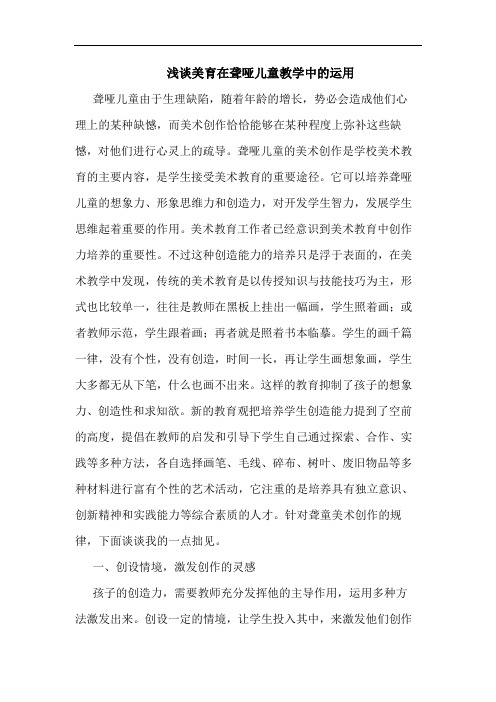 浅谈美育在聋哑儿童教学中的运用

聋哑儿童由于生理缺陷，随着年龄的增长，势必会造成他们心理上的某种缺憾，而美术创作恰恰能够在某种程度上弥补这些缺憾，对他们进行心灵上的疏导。聋哑儿童的美术创作是学校美术教育的主要内容，是学生接受美术教育的重要途径。它可以培养聋哑儿童的想象力、形象思维力和创造力，对开发学生智力，发展学生思维起着重要的作用。美术教育工作者已经意识到美术教育中创作力培养的重要性。不过这种创造能力的培养只是浮于表面的，在美术教学中发现，传统的美术教育是以传授知识与技能技巧为主，形式也比较单一，往往是教师在黑板上挂出一幅画，学生照着画；或者教师示范，学生跟着画；再者就是照着书本临摹。学生的画千篇一律，没有个性，没有创造，时间一长，再让学生画想象画，学生大多都无从下笔，什么也画不出来。这样的教育抑制了孩子的想象力、创造性和求知欲。新的教育观把培养学生创造能力提到了空前的高度，提倡在教师的启发和引导下学生自己通过探索、合作、实践等多种方法，各自选择画笔、毛线、碎布、树叶、废旧物品等多种材料进行富有个性的艺术活动，它注重的是培养具有独立意识、创新精神和实践能力等综合素质的人才。针对聋童美术创作的规律，下面谈谈我的一点拙见。

一、创设情境，激发创作的灵感

孩子的创造力，需要教师充分发挥他的主导作用，运用多种方法激发出来。创设一定的情境，让学生投入其中，来激发他们创作